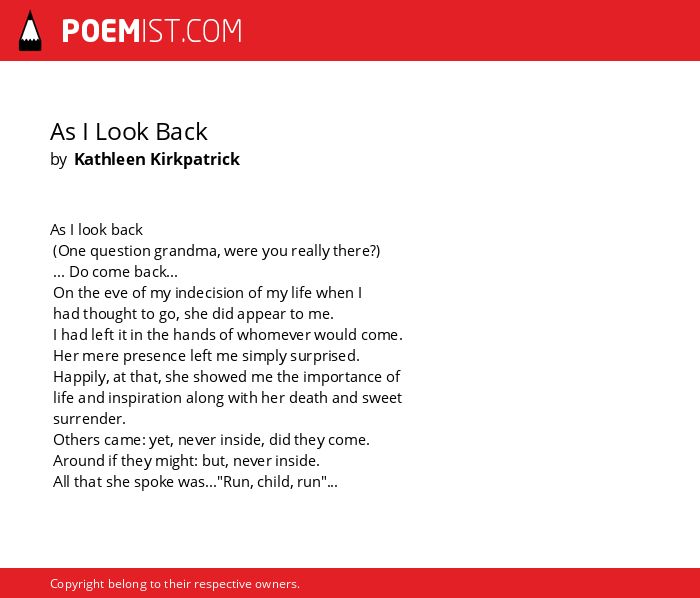 POEMIST.COM

As I Look Back
by Kathleen Kirkpatrick

As I look back
(One question grandma, were you really there?)
... Do come back...
On the eve of my indecision of my life when I
had thought to go, she did appear to me.
I had left it in the hands of whomever would come.
Her mere presence left me simply surprised.
Happily, at that, she showed me the importance of
life and inspiration along with her death and sweet
surrender.
Others came: yet, never inside, did they come.
Around if they might: but, never inside.
All that she spoke was..."Run, child, run"...

Copyright belong to their respective owners.